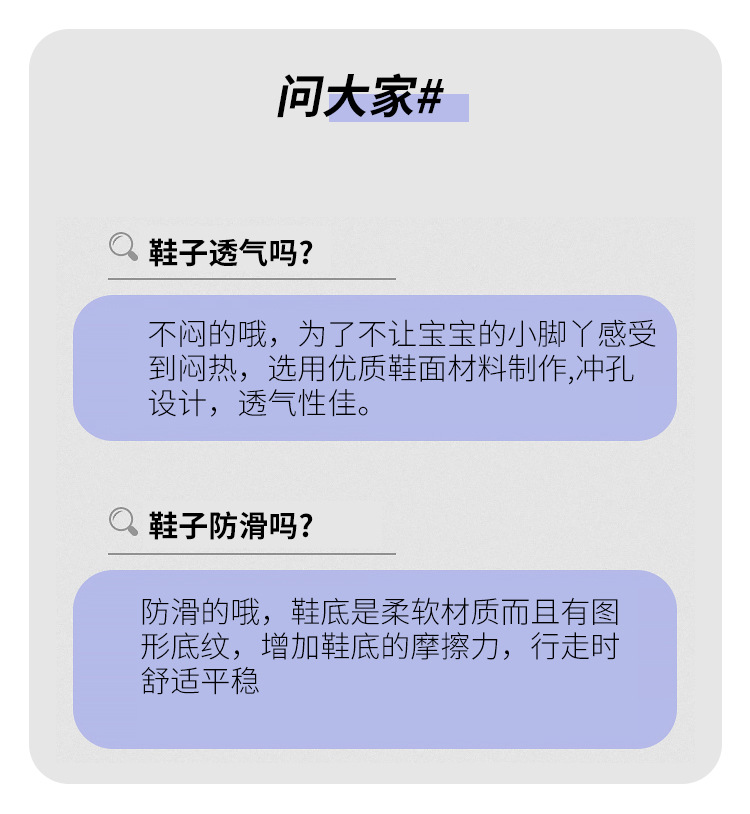 问大家#

鞋子透气吗?

不闷的哦，为了不让宝宝的小脚丫感受到闷热，选用优质鞋面材料制作,冲孔设计，透气性佳。

鞋子防滑吗?

防滑的哦，鞋底是柔软材质而且有图形底纹，增加鞋底的摩擦力，行走时舒适平稳